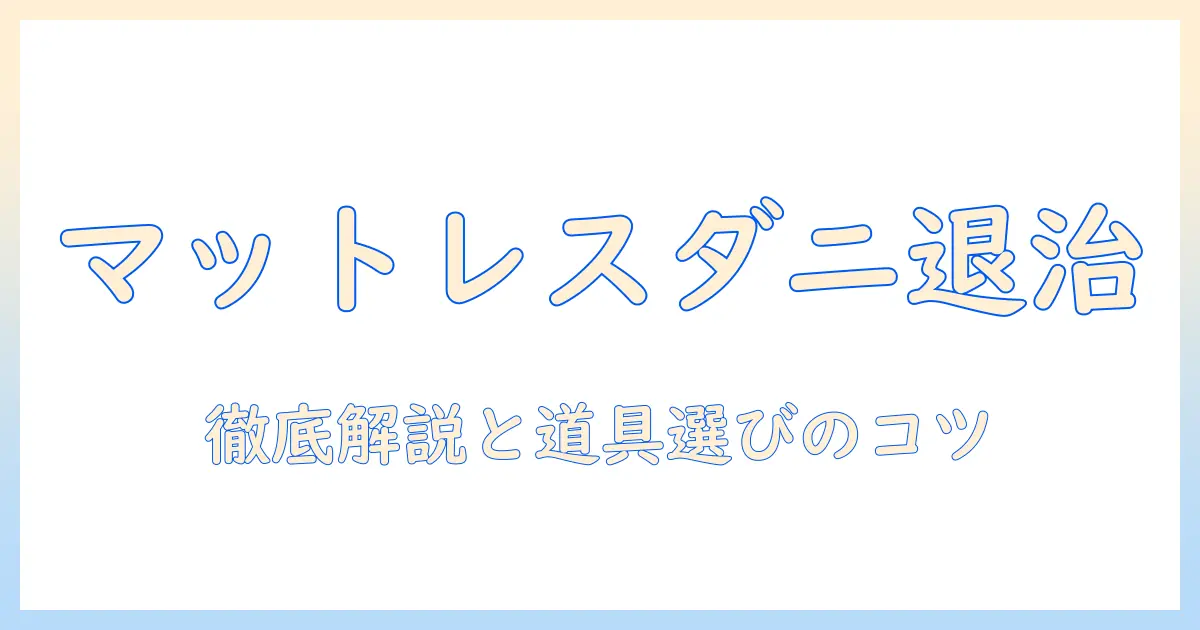 マットレスダニ退治

徹底解説と道具選びのコツ